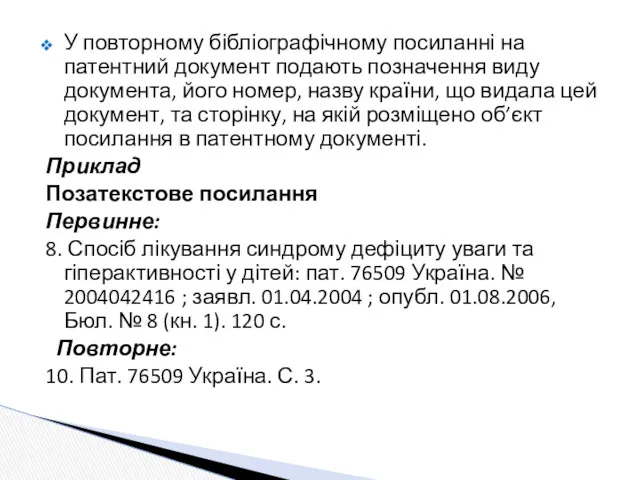 У повторному бібліографічному посиланні на патентний документ подають позначення виду документа, його номер, назву країни, що видала цей документ, та сторінку, на якій розміщено об’єкт посилання в патентному документі.

Приклад

Позатекстове посилання

Первинне:

8. Спосіб лікування синдрому дефіциту уваги та гіперактивності у дітей: пат. 76509 Україна. № 2004042416 ; заявл. 01.04.2004 ; опубл. 01.08.2006, Бюл. № 8 (кн. 1). 120 с.

Повторне:

10. Пат. 76509 Україна. С. 3.